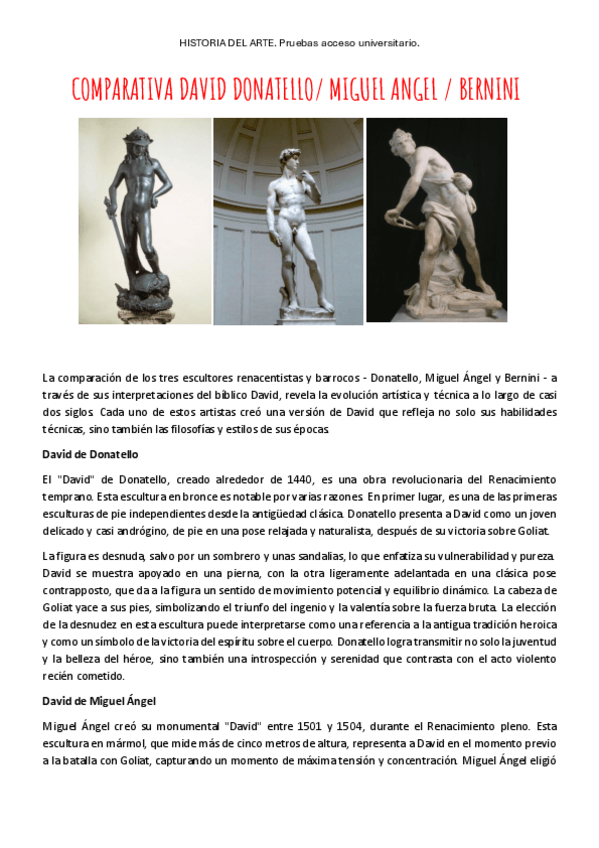 HISTORIA DEL ARTE. Pruebas acceso universitario.

COMPARATIVA DAVID DONATELLO/ MIGUEL ANGEL / BERNINI

La comparación de los tres escultores renacentistas y barrocos - Donatello, Miguel Ángel y Bernini - a través de sus interpretaciones del bíblico David, revela la evolución artística y técnica a lo largo de casi dos siglos. Cada uno de estos artistas creó una versión de David que refleja no solo sus habilidades técnicas, sino también las filosofías y estilos de sus épocas.

David de Donatello

El "David" de Donatello, creado alrededor de 1440, es una obra revolucionaria del Renacimiento temprano. Esta escultura en bronce es notable por varias razones. En primer lugar, es una de las primeras esculturas de pie independientes desde la antigüedad clásica. Donatello presenta a David como un joven delicado y casi andrógino, de pie en una pose relajada y naturalista, después de su victoria sobre Goliat.

La figura es desnuda, salvo por un sombrero y unas sandalias, lo que enfatiza su vulnerabilidad y pureza. David se muestra apoyado en una pierna, con la otra ligeramente adelantada en una clásica pose contrapposto, que da a la figura un sentido de movimiento potencial y equilibrio dinámico. La cabeza de Goliat yace a sus pies, simbolizando el triunfo del ingenio y la valentía sobre la fuerza bruta. La elección de la desnudez en esta escultura puede interpretarse como una referencia a la antigua tradición heroica y como un símbolo de la victoria del espíritu sobre el cuerpo. Donatello logra transmitir no solo la juventud y la belleza del héroe, sino también una introspección y serenidad que contrasta con el acto violento recién cometido.

David de Miguel Ángel

Miguel Ángel creó su monumental "David" entre 1501 y 1504, durante el Renacimiento pleno. Esta escultura en mármol, que mide más de cinco metros de altura, representa a David en el momento previo a la batalla con Goliat, capturando un momento de máxima tensión y concentración. Miguel Ángel eligió